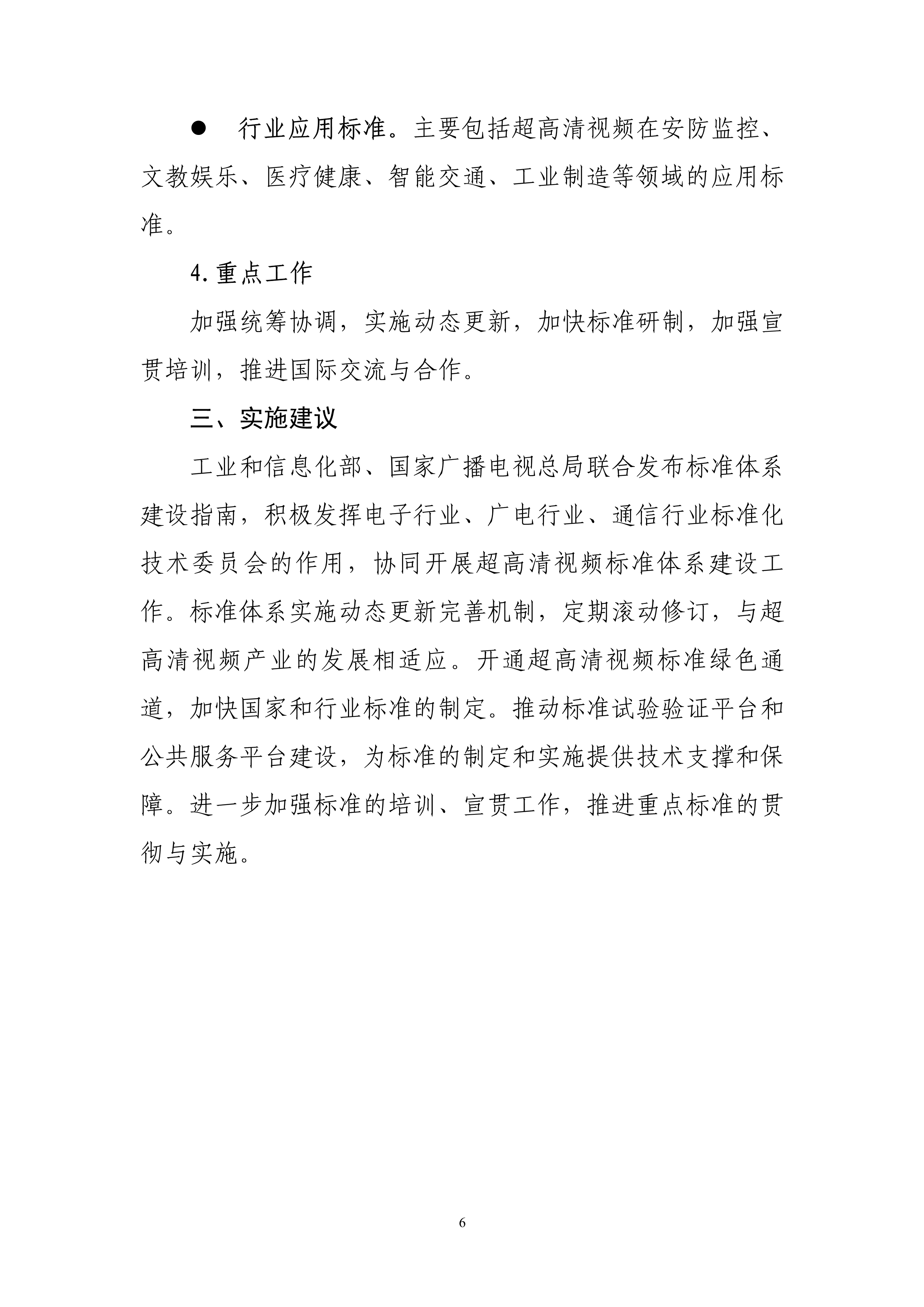 ● 行业应用标准。主要包括超高清视频在安防监控、文教娱乐、医疗健康、智能交通、工业制造等领域的应用标准。

4.重点工作

加强统筹协调，实施动态更新，加快标准研制，加强宣贯培训，推进国际交流与合作。

三、实施建议

工业和信息化部、国家广播电视总局联合发布标准体系建设指南，积极发挥电子行业、广电行业、通信行业标准化技术委员会的作用，协同开展超高清视频标准体系建设工作。标准体系实施动态更新完善机制，定期滚动修订，与超高清视频产业的发展相适应。开通超高清视频标准绿色通道，加快国家和行业标准的制定。推动标准试验验证平台和公共服务平台建设，为标准的制定和实施提供技术支撑和保障。进一步加强标准的培训、宣贯工作，推进重点标准的贯彻与实施。

6